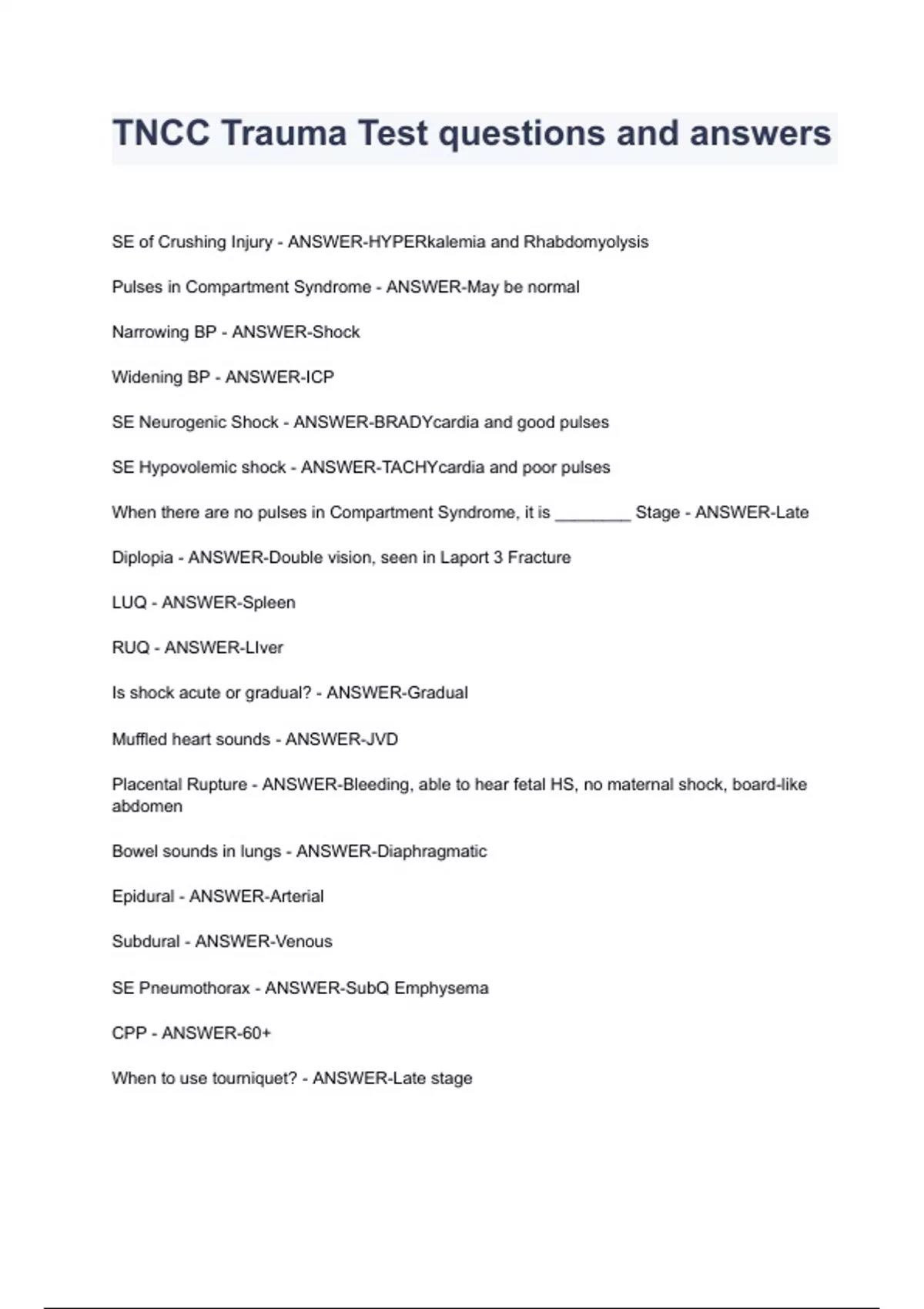 TNCC Trauma Test questions and answers

SE of Crushing Injury - ANSWER-HYPERkalemia and Rhabdomyolysis

Pulses in Compartment Syndrome - ANSWER-May be normal

Narrowing BP - ANSWER-Shock

Widening BP - ANSWER-ICP

SE Neurogenic Shock - ANSWER-BRADYcardia and good pulses

SE Hypovolemic shock - ANSWER-TACHYcardia and poor pulses

When there are no pulses in Compartment Syndrome, it is ________ Stage - ANSWER-Late

Diplopia - ANSWER-Double vision, seen in Laport 3 Fracture

LUQ - ANSWER-Spleen

RUQ - ANSWER-LIver

Is shock acute or gradual? - ANSWER-Gradual

Muffled heart sounds - ANSWER-JVD

Placental Rupture - ANSWER-Bleeding, able to hear fetal HS, no maternal shock, board-like abdomen

Bowel sounds in lungs - ANSWER-Diaphragmatic

Epidural - ANSWER-Arterial

Subdural - ANSWER-Venous

SE Pneumothorax - ANSWER-SubQ Emphysema

CPP - ANSWER-60+

When to use tourniquet? - ANSWER-Late stage